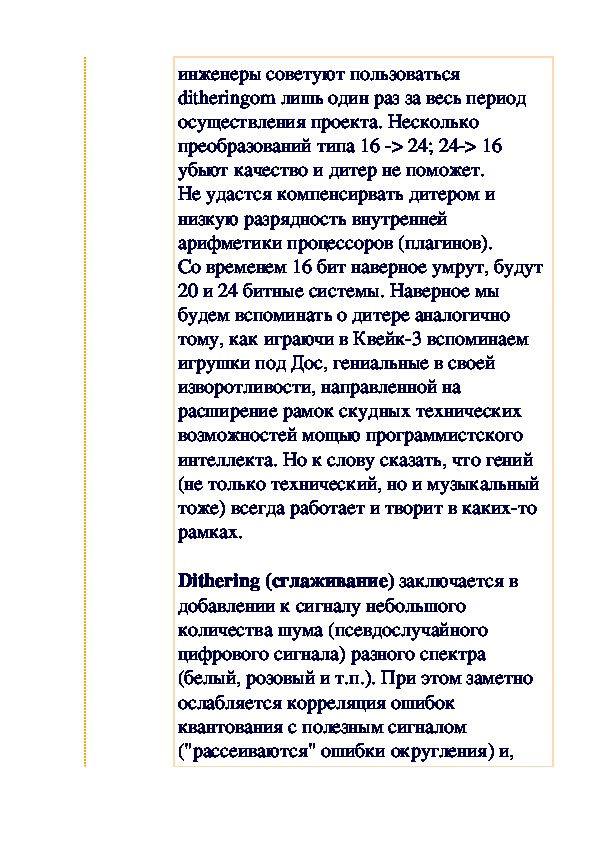 инженеры советуют пользоваться ditheringom лишь один раз за весь период осуществления проекта. Несколько преобразований типа 16 -> 24; 24-> 16 убьют качество и дитер не поможет.
Не удастся компенсирвать дитером и низкую разрядность внутренней арифметики процессоров (плагинов).
Со временем 16 бит наверное умрут, будут 20 и 24 битные системы. Наверное мы будем вспоминать о дитере аналогично тому, как играючи в Квейк-3 вспоминаем игрушки под Дос, гениальные в своей изворотливости, направленной на расширение рамок скудных технических возможностей мощью программистского интеллекта. Но к слову сказать, что гений (не только технический, но и музыкальный тоже) всегда работает и творит в каких-то рамках.

Dithering (сглаживание) заключается в добавлении к сигналу небольшого количества шума (псевдослучайного цифрового сигнала) разного спектра (белый, розовый и т.п.). При этом заметно ослабляется корреляция ошибок квантования с полезным сигналом ("рассеиваются" ошибки округления) и,